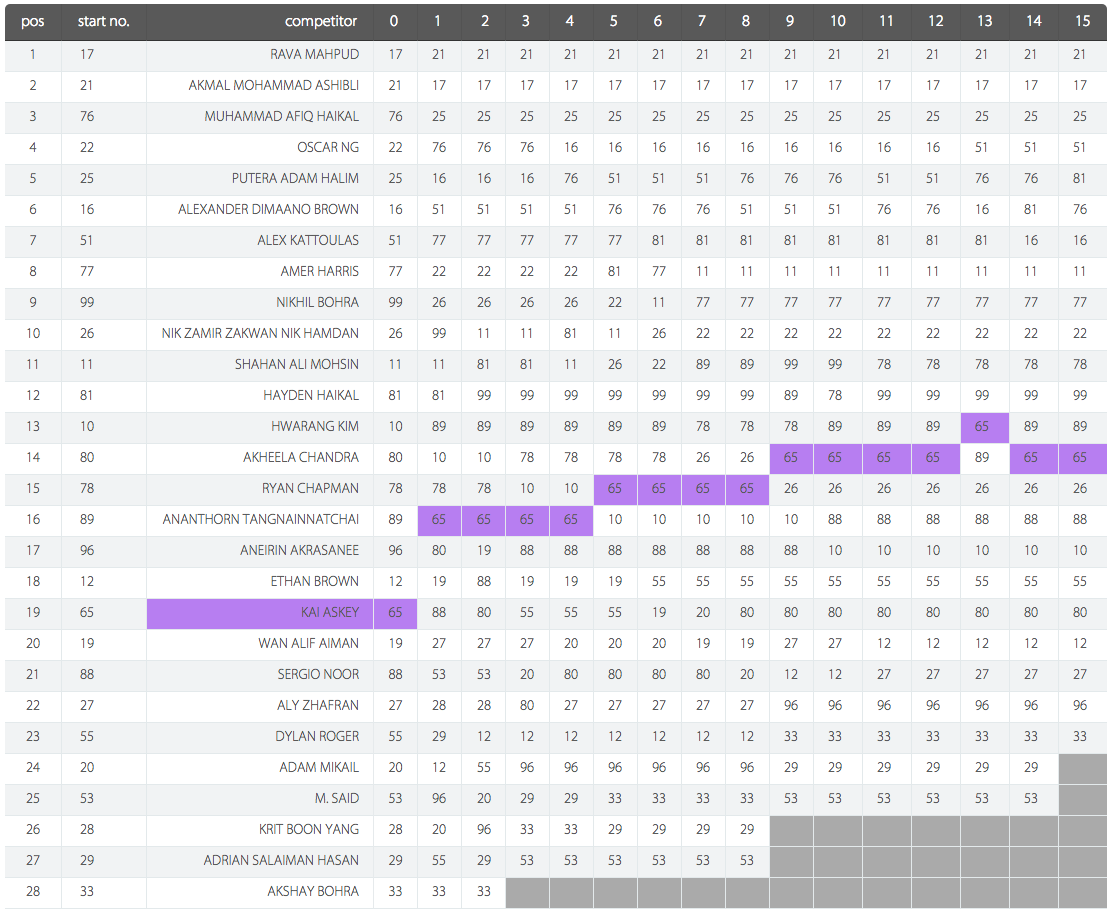 | pos | start no. | competitor | 0 | 1 | 2 | 3 | 4 | 5 | 6 | 7 | 8 | 9 | 10 | 11 | 12 | 13 | 14 | 15 |
|---|---|---|---|---|---|---|---|---|---|---|---|---|---|---|---|---|---|---|
| 1 | 17 | RAVA MAHPUD | 17 | 21 | 21 | 21 | 21 | 21 | 21 | 21 | 21 | 21 | 21 | 21 | 21 | 21 | 21 | 21 |
| 2 | 21 | AKMAL MOHAMMAD ASHIBLI | 21 | 17 | 17 | 17 | 17 | 17 | 17 | 17 | 17 | 17 | 17 | 17 | 17 | 17 | 17 | 17 |
| 3 | 76 | MUHAMMAD AFIQ HAIKAL | 76 | 25 | 25 | 25 | 25 | 25 | 25 | 25 | 25 | 25 | 25 | 25 | 25 | 25 | 25 | 25 |
| 4 | 22 | OSCAR NG | 22 | 76 | 76 | 76 | 16 | 16 | 16 | 16 | 16 | 16 | 16 | 16 | 16 | 51 | 51 | 51 |
| 5 | 25 | PUTERA ADAM HALIM | 25 | 16 | 16 | 16 | 76 | 51 | 51 | 51 | 76 | 76 | 76 | 51 | 51 | 76 | 76 | 81 |
| 6 | 16 | ALEXANDER DIMAANO BROWN | 16 | 51 | 51 | 51 | 51 | 76 | 76 | 76 | 51 | 51 | 51 | 76 | 76 | 16 | 81 | 76 |
| 7 | 51 | ALEX KATTOULAS | 51 | 77 | 77 | 77 | 77 | 77 | 81 | 81 | 81 | 81 | 81 | 81 | 81 | 81 | 16 | 16 |
| 8 | 77 | AMER HARRIS | 77 | 22 | 22 | 22 | 22 | 81 | 77 | 11 | 11 | 11 | 11 | 11 | 11 | 11 | 11 | 11 |
| 9 | 99 | NIKHIL BOHRA | 99 | 26 | 26 | 26 | 26 | 22 | 11 | 77 | 77 | 77 | 77 | 77 | 77 | 77 | 77 | 77 |
| 10 | 26 | NIK ZAMIR ZAKWAN NIK HAMDAN | 26 | 99 | 11 | 11 | 81 | 11 | 26 | 22 | 22 | 22 | 22 | 22 | 22 | 22 | 22 | 22 |
| 11 | 11 | SHAHAN ALI MOHSIN | 11 | 11 | 81 | 81 | 11 | 26 | 22 | 89 | 89 | 99 | 99 | 78 | 78 | 78 | 78 | 78 |
| 12 | 81 | HAYDEN HAIKAL | 81 | 81 | 99 | 99 | 99 | 99 | 99 | 99 | 99 | 89 | 78 | 99 | 99 | 99 | 99 | 99 |
| 13 | 10 | HWARANG KIM | 10 | 89 | 89 | 89 | 89 | 89 | 89 | 78 | 78 | 78 | 89 | 89 | 89 | 65 | 89 | 89 |
| 14 | 80 | AKHEELA CHANDRA | 80 | 10 | 10 | 78 | 78 | 78 | 78 | 26 | 26 | 65 | 65 | 65 | 65 | 89 | 65 | 65 |
| 15 | 78 | RYAN CHAPMAN | 78 | 78 | 78 | 10 | 10 | 65 | 65 | 65 | 65 | 26 | 26 | 26 | 26 | 26 | 26 | 26 |
| 16 | 89 | ANANTHORN TANGNAINNATCHAI | 89 | 65 | 65 | 65 | 65 | 10 | 10 | 10 | 10 | 10 | 88 | 88 | 88 | 88 | 88 | 88 |
| 17 | 96 | ANEIRIN AKRASANEE | 96 | 80 | 19 | 88 | 88 | 88 | 88 | 88 | 88 | 88 | 10 | 10 | 10 | 10 | 10 | 10 |
| 18 | 12 | ETHAN BROWN | 12 | 19 | 88 | 19 | 19 | 19 | 55 | 55 | 55 | 55 | 55 | 55 | 55 | 55 | 55 | 55 |
| 19 | 65 | KAI ASKEY | 65 | 88 | 80 | 55 | 55 | 55 | 19 | 20 | 80 | 80 | 80 | 80 | 80 | 80 | 80 | 80 |
| 20 | 19 | WAN ALIF AIMAN | 19 | 27 | 27 | 27 | 20 | 20 | 20 | 19 | 19 | 27 | 27 | 12 | 12 | 12 | 12 | 12 |
| 21 | 88 | SERGIO NOOR | 88 | 53 | 53 | 20 | 80 | 80 | 80 | 80 | 20 | 12 | 12 | 27 | 27 | 27 | 27 | 27 |
| 22 | 27 | ALY ZHAFRAN | 27 | 28 | 28 | 80 | 27 | 27 | 27 | 27 | 27 | 96 | 96 | 96 | 96 | 96 | 96 | 96 |
| 23 | 55 | DYLAN ROGER | 55 | 29 | 12 | 12 | 12 | 12 | 12 | 12 | 12 | 33 | 33 | 33 | 33 | 33 | 33 | 33 |
| 24 | 20 | ADAM MIKAIL | 20 | 12 | 55 | 96 | 96 | 96 | 96 | 96 | 96 | 29 | 29 | 29 | 29 | 29 | 29 | |
| 25 | 53 | M. SAID | 53 | 96 | 20 | 29 | 29 | 33 | 33 | 33 | 33 | 53 | 53 | 53 | 53 | 53 | 53 | |
| 26 | 28 | KRIT BOON YANG | 28 | 20 | 96 | 33 | 33 | 29 | 29 | 29 | 29 | | | | | | | |
| 27 | 29 | ADRIAN SALAIMAN HASAN | 29 | 55 | 29 | 53 | 53 | 53 | 53 | 53 | 53 | | | | | | | |
| 28 | 33 | AKSHAY BOHRA | 33 | 33 | 33 | | | | | | | | | | | | | |